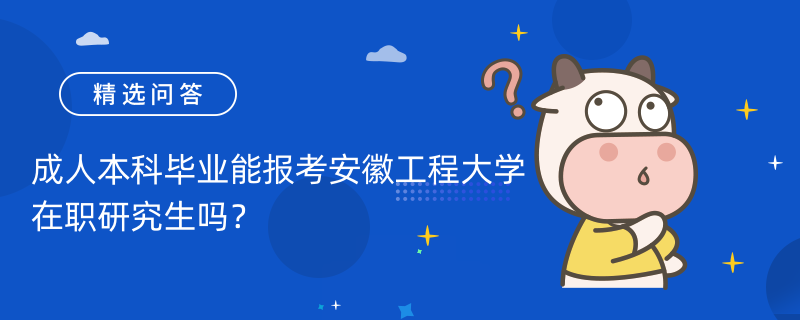 精选问答

成人本科毕业能报考安徽工程大学在职研究生吗？